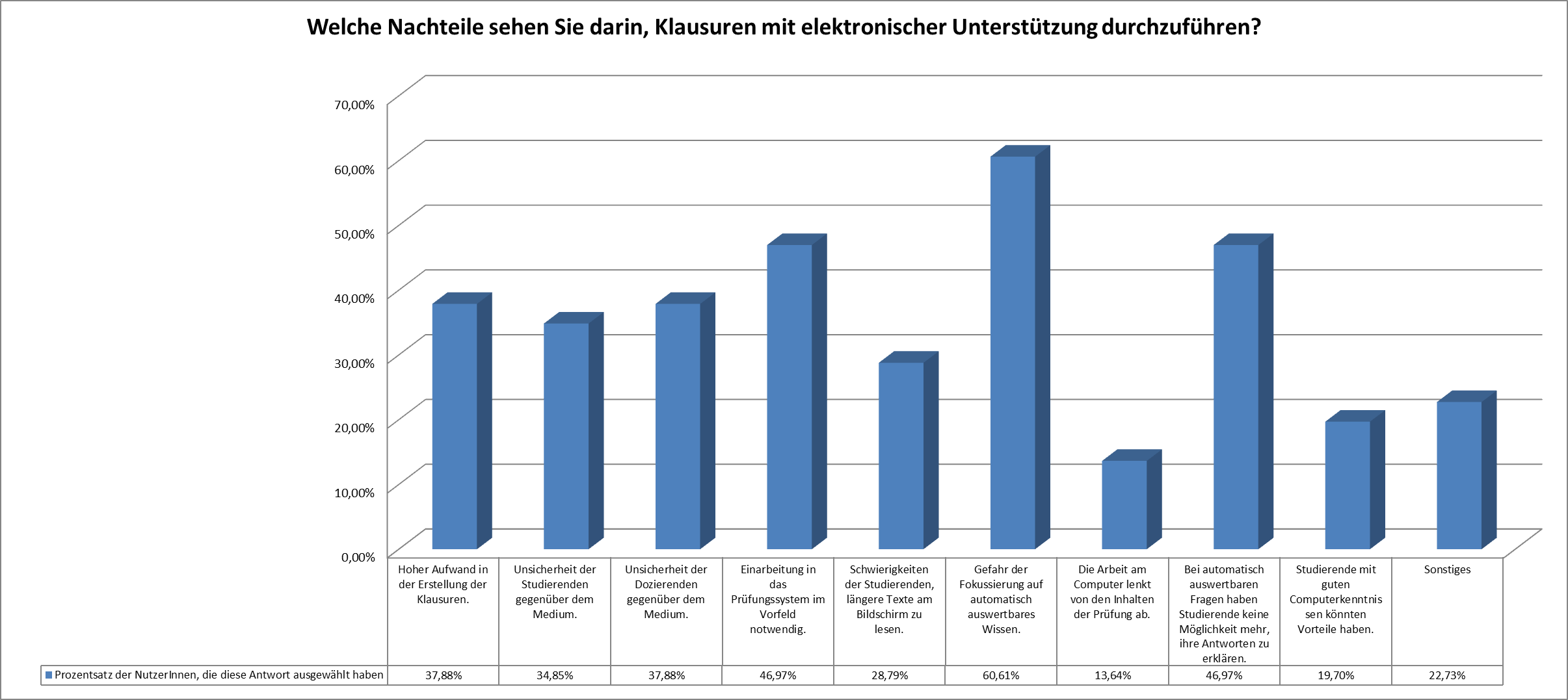 Welche Nachteile sehen Sie darin, Klausuren mit elektronischer Unterstützung durchzuführen?

70,00%
60,00%
50,00%
40,00%
30,00%
20,00%
10,00%
0,00%

| | Hoher Aufwand in der Erstellung der Klausuren. | Unsicherheit der Studierenden gegenüber dem Medium. | Unsicherheit der Dozierenden gegenüber dem Medium. | Einarbeitung in das Prüfungssystem im Vorfeld notwendig. | Schwierigkeiten der Studierenden, längere Texte am Bildschirm zu lesen. | Gefahr der Fokussierung auf automatisch auswertbares Wissen. | Die Arbeit am Computer lenkt von den Inhalten der Prüfung ab. | Bei automatisch auswertbaren Fragen haben Studierende keine Möglichkeit mehr, ihre Antworten zu erklären. | Studierende mit guten Computerkenntnissen könnten Vorteile haben. | Sonstiges |
|---|---|---|---|---|---|---|---|---|---|---|
| Prozentsatz der NutzerInnen, die diese Antwort ausgewählt haben | 37,88% | 34,85% | 37,88% | 46,97% | 28,79% | 60,61% | 13,64% | 46,97% | 19,70% | 22,73% |